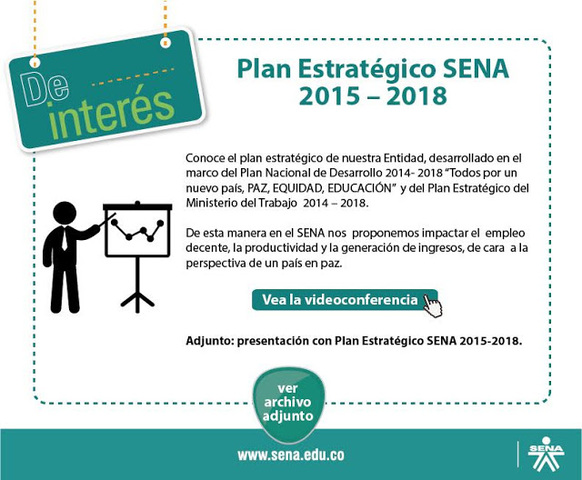 De interés

Plan Estratégico SENA 2015 – 2018

Conoce el plan estratégico de nuestra Entidad, desarrollado en el marco del Plan Nacional de Desarrollo 2014- 2018 "Todos por un nuevo país, PAZ, EQUIDAD, EDUCACIÓN" y del Plan Estratégico del Ministerio del Trabajo 2014 – 2018.

De esta manera en el SENA nos proponemos impactar el empleo decente, la productividad y la generación de ingresos, de cara a la perspectiva de un país en paz.

Vea la videoconferencia

Adjunto: presentación con Plan Estratégico SENA 2015-2018.

ver archivo adjunto

www.sena.edu.co

SENA